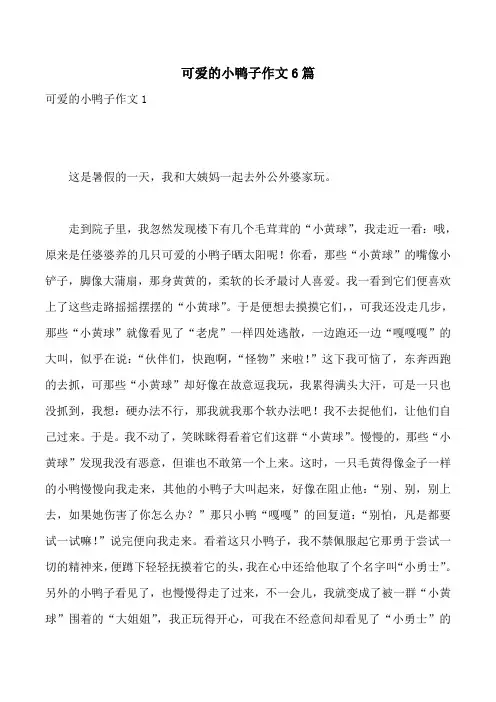 可爱的小鸭子作文6篇

可爱的小鸭子作文1

这是暑假的一天，我和大姨妈一起去外公外婆家玩。

走到院子里，我忽然发现楼下有几个毛茸茸的“小黄球”，我走近一看：哦，原来是任婆婆养的几只可爱的小鸭子晒太阳呢！你看，那些“小黄球”的嘴像小铲子，脚像大蒲扇，那身黄黄的，柔软的长矛最讨人喜爱。我一看到它们便喜欢上了这些走路摇摇摆摆的“小黄球”。于是便想去摸摸它们，，可我还没走几步，那些“小黄球”就像看见了“老虎”一样四处逃散，一边跑还一边“嘎嘎嘎”的大叫，似乎在说：“伙伴们，快跑啊，“怪物”来啦！”这下我可恼了，东奔西跑的去抓，可那些“小黄球”却好像在故意逗我玩，我累得满头大汗，可是一只也没抓到，我想：硬办法不行，那我就我那个软办法吧！我不去捉他们，让他们自己过来。于是。我不动了，笑眯眯得看着它们这群“小黄球”。慢慢的，那些“小黄球”发现我没有恶意，但谁也不敢第一个上来。这时，一只毛黄得像金子一样的小鸭慢慢向我走来，其他的小鸭子大叫起来，好像在阻止他：“别、别，别上去，如果她伤害了你怎么办？”那只小鸭“嘎嘎”的回复道：“别怕，凡是都要试一试嘛！”说完便向我走来。看着这只小鸭子，我不禁佩服起它那勇于尝试一切的精神来，便蹲下轻轻抚摸着它的头，我在心中还给他取了个名字叫“小勇士”。另外的小鸭子看见了，也慢慢得走了过来，不一会儿，我就变成了被一群“小黄球”围着的“大姐姐”，我正玩得开心，可我在不经意间却看见了“小勇士”的